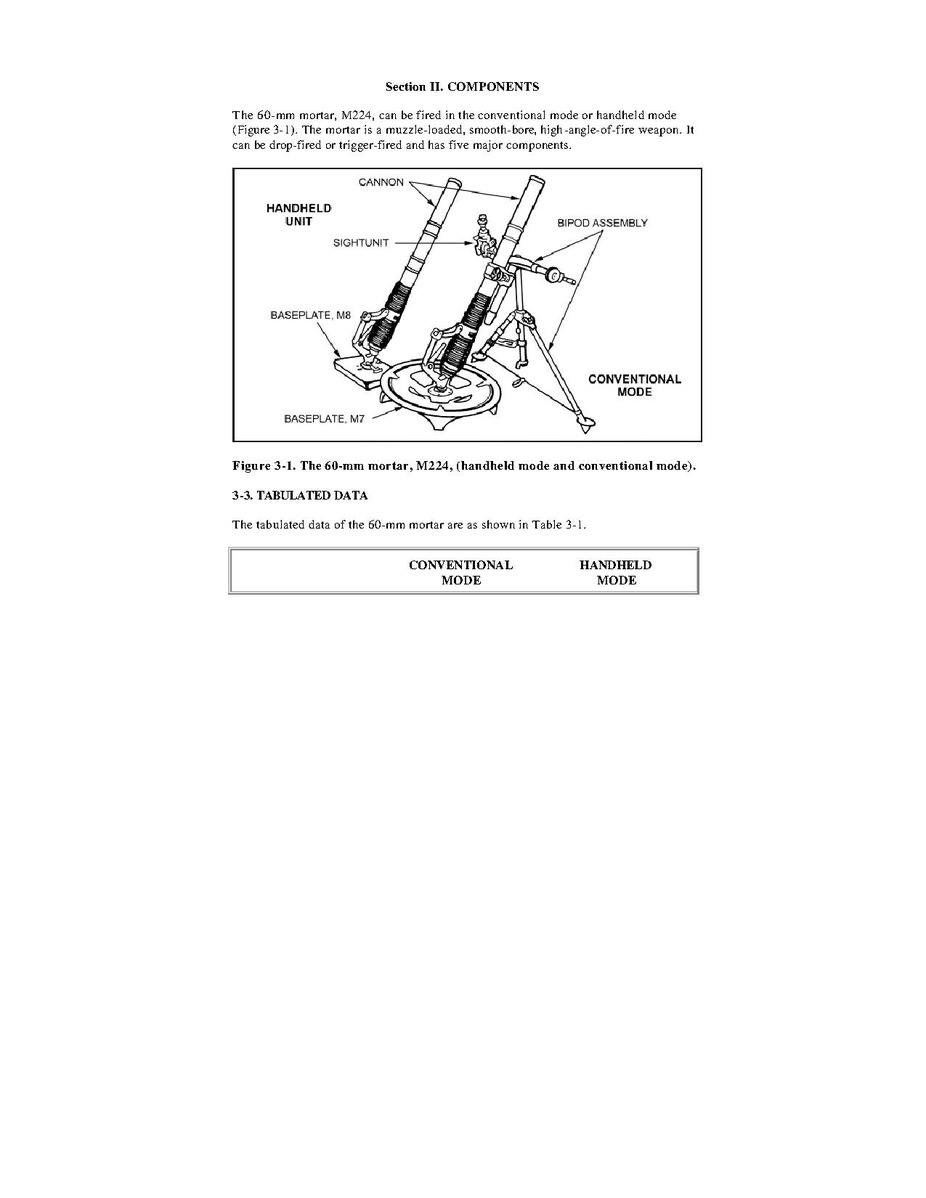 Section II. COMPONENTS

The 60-mm mortar, M224, can be fired in the conventional mode or handheld mode (Figure 3-1). The mortar is a muzzle-loaded, smooth-bore, high-angle-of-fire weapon. It can be drop-fired or trigger-fired and has five major components.

CANNON
HANDHELD UNIT
SIGHTUNIT
BIPOD ASSEMBLY
BASEPLATE, M8
CONVENTIONAL MODE
BASEPLATE, M7

Figure 3-1. The 60-mm mortar, M224, (handheld mode and conventional mode).

3-3. TABULATED DATA

The tabulated data of the 60-mm mortar are as shown in Table 3-1.

| | CONVENTIONAL MODE | HANDHELD MODE |
|---|---|---|